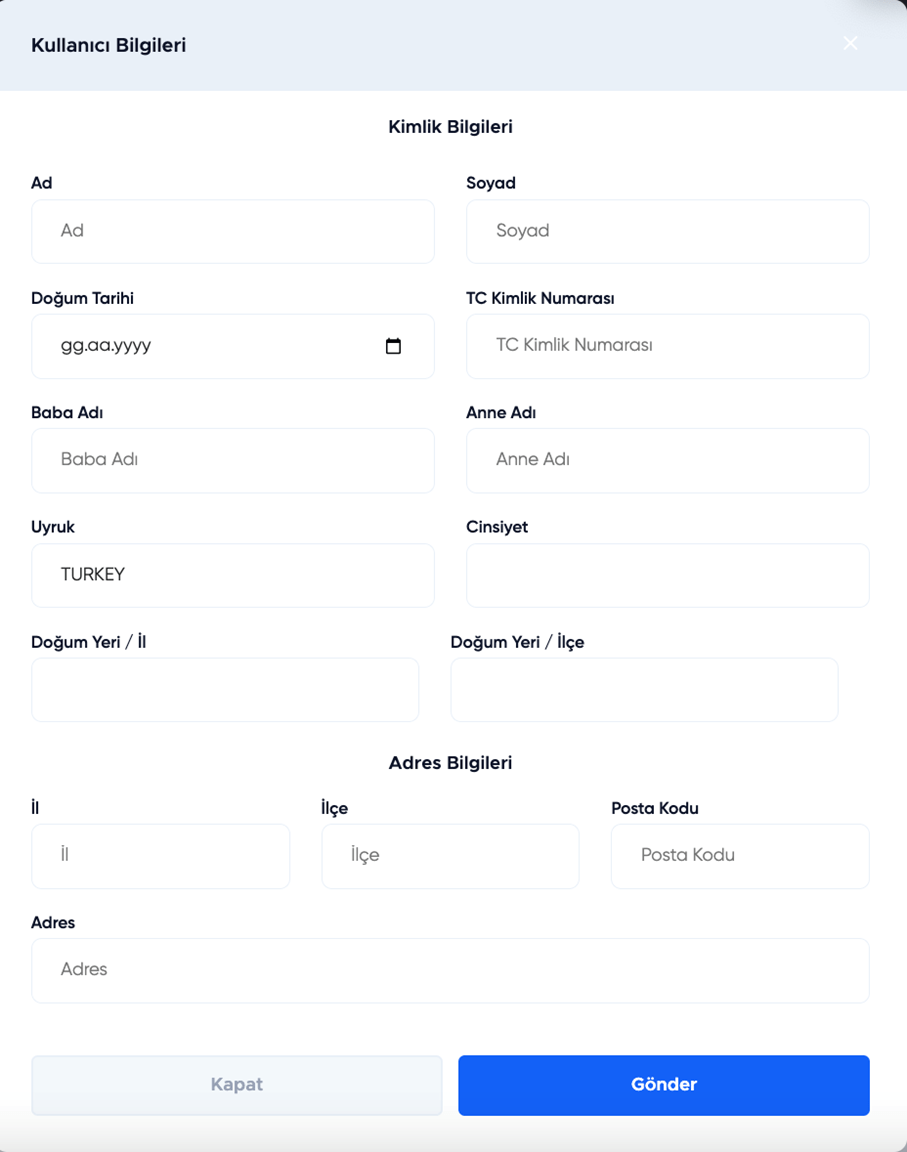 Kullanıcı Bilgileri

Kimlik Bilgileri

Ad

Ad

Soyad

Soyad

Doğum Tarihi

gg.aa.yyyy

TC Kimlik Numarası

TC Kimlik Numarası

Baba Adı

Baba Adı

Anne Adı

Anne Adı

Uyruk

TURKEY

Cinsiyet

Doğum Yeri / İl

Doğum Yeri / İlçe

Adres Bilgileri

İl

İl

İlçe

İlçe

Posta Kodu

Posta Kodu

Adres

Adres

Kapat

Gönder